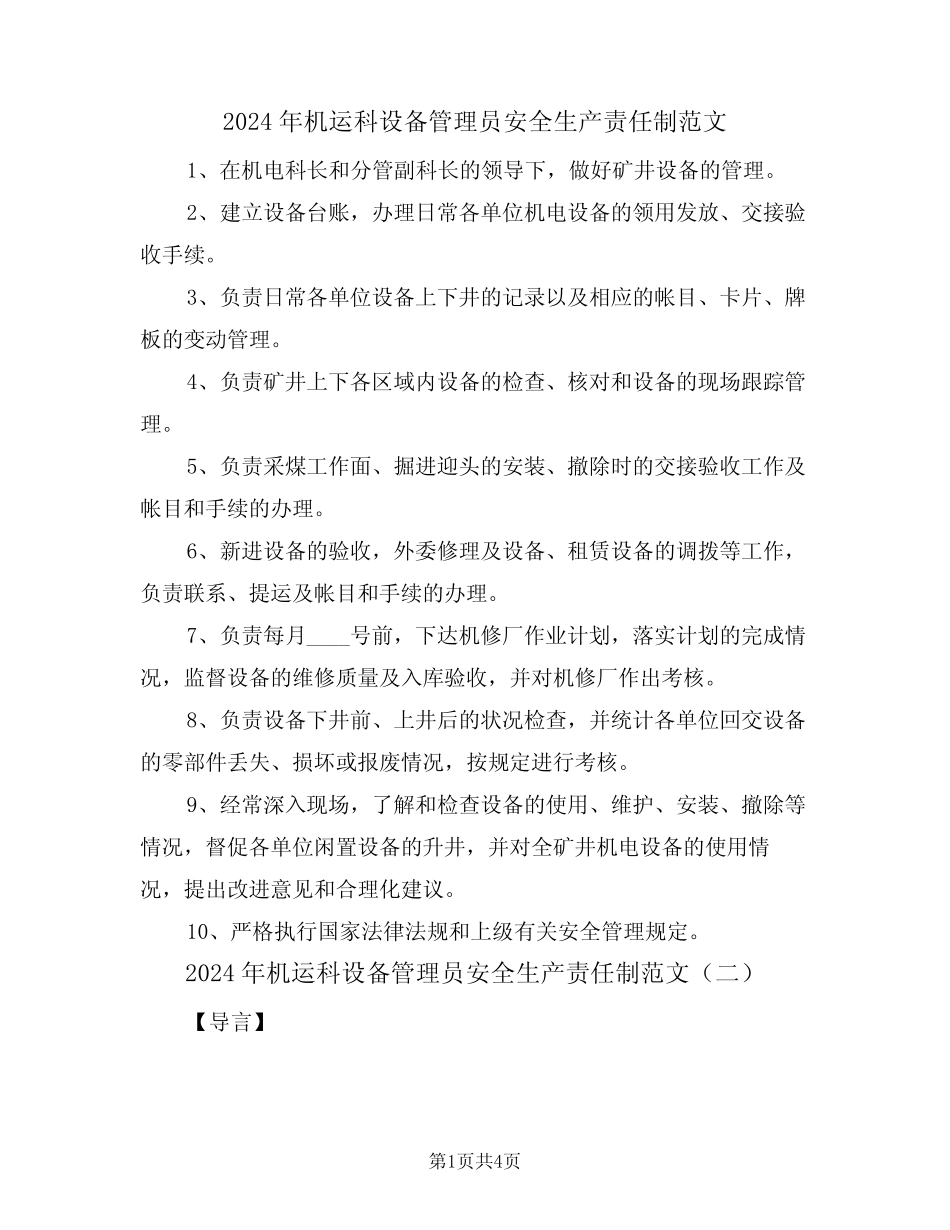 2024年机运科设备管理员安全生产责任制范文

1、在机电科长和分管副科长的领导下，做好矿井设备的管理。

2、建立设备台账，办理日常各单位机电设备的领用发放、交接验收手续。

3、负责日常各单位设备上下井的记录以及相应的帐目、卡片、牌板的变动管理。

4、负责矿井上下各区域内设备的检查、核对和设备的现场跟踪管理。

5、负责采煤工作面、掘进迎头的安装、撤除时的交接验收工作及帐目和手续的办理。

6、新进设备的验收，外委修理及设备、租赁设备的调拨等工作，负责联系、提运及帐目和手续的办理。

7、负责每月____号前，下达机修厂作业计划，落实计划的完成情况，监督设备的维修质量及入库验收，并对机修厂作出考核。

8、负责设备下井前、上井后的状况检查，并统计各单位回交设备的零部件丢失、损坏或报废情况，按规定进行考核。

9、经常深入现场，了解和检查设备的使用、维护、安装、撤除等情况，督促各单位闲置设备的升井，并对全矿井机电设备的使用情况，提出改进意见和合理化建议。

10、严格执行国家法律法规和上级有关安全管理规定。

2024年机运科设备管理员安全生产责任制范文（二）

【导言】

第1页共4页